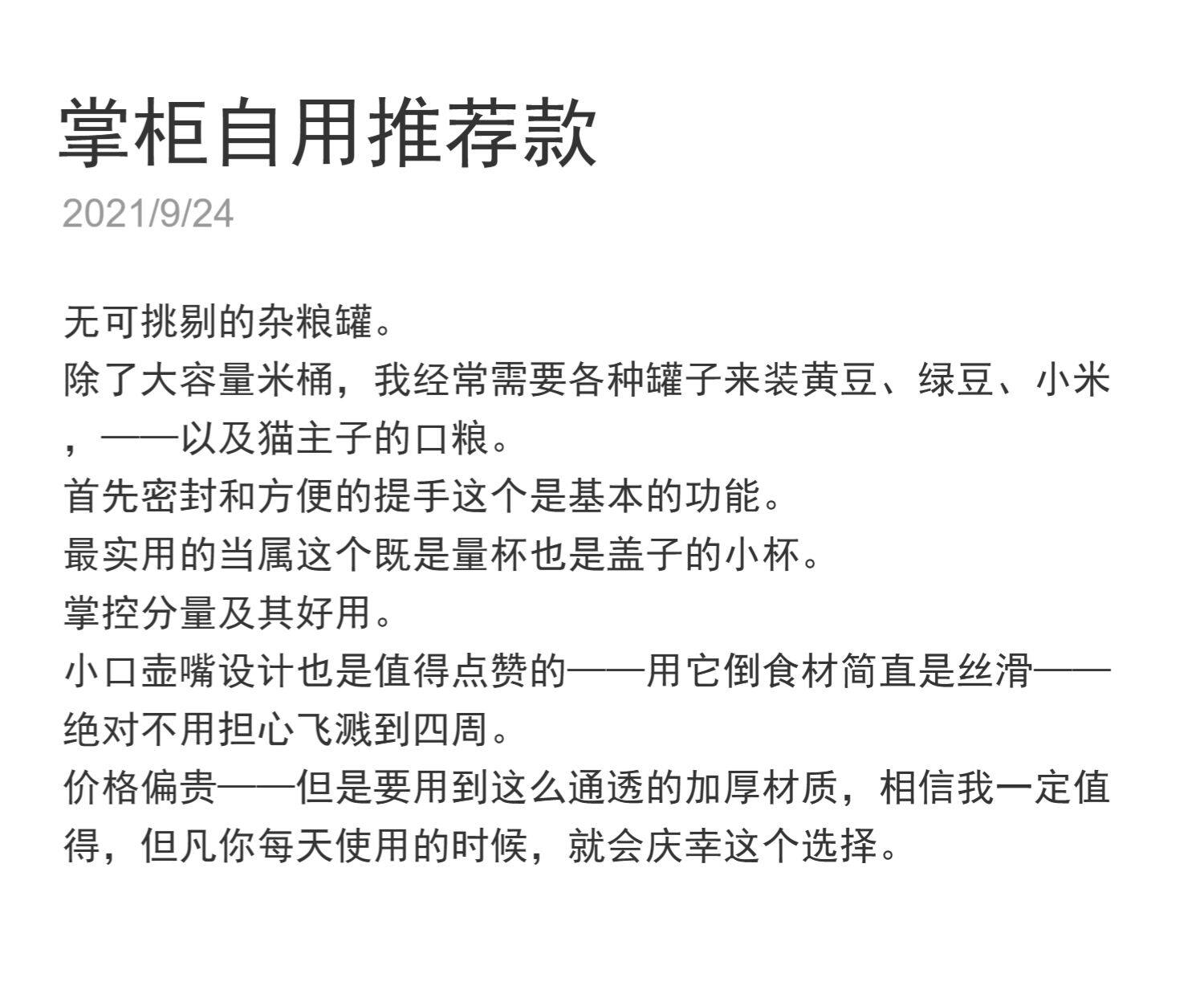 掌柜自用推荐款
2021/9/24

无可挑剔的杂粮罐。
除了大容量米桶，我经常需要各种罐子来装黄豆、绿豆、小米，——以及猫主子的口粮。
首先密封和方便的提手这个是基本的功能。
最实用的当属这个既是量杯也是盖子的小杯。
掌控分量及其好用。
小口壶嘴设计也是值得点赞的——用它倒食材简直是丝滑——绝对不用担心飞溅到四周。
价格偏贵——但是要用到这么通透的加厚材质，相信我一定值得，但凡你每天使用的时候，就会庆幸这个选择。